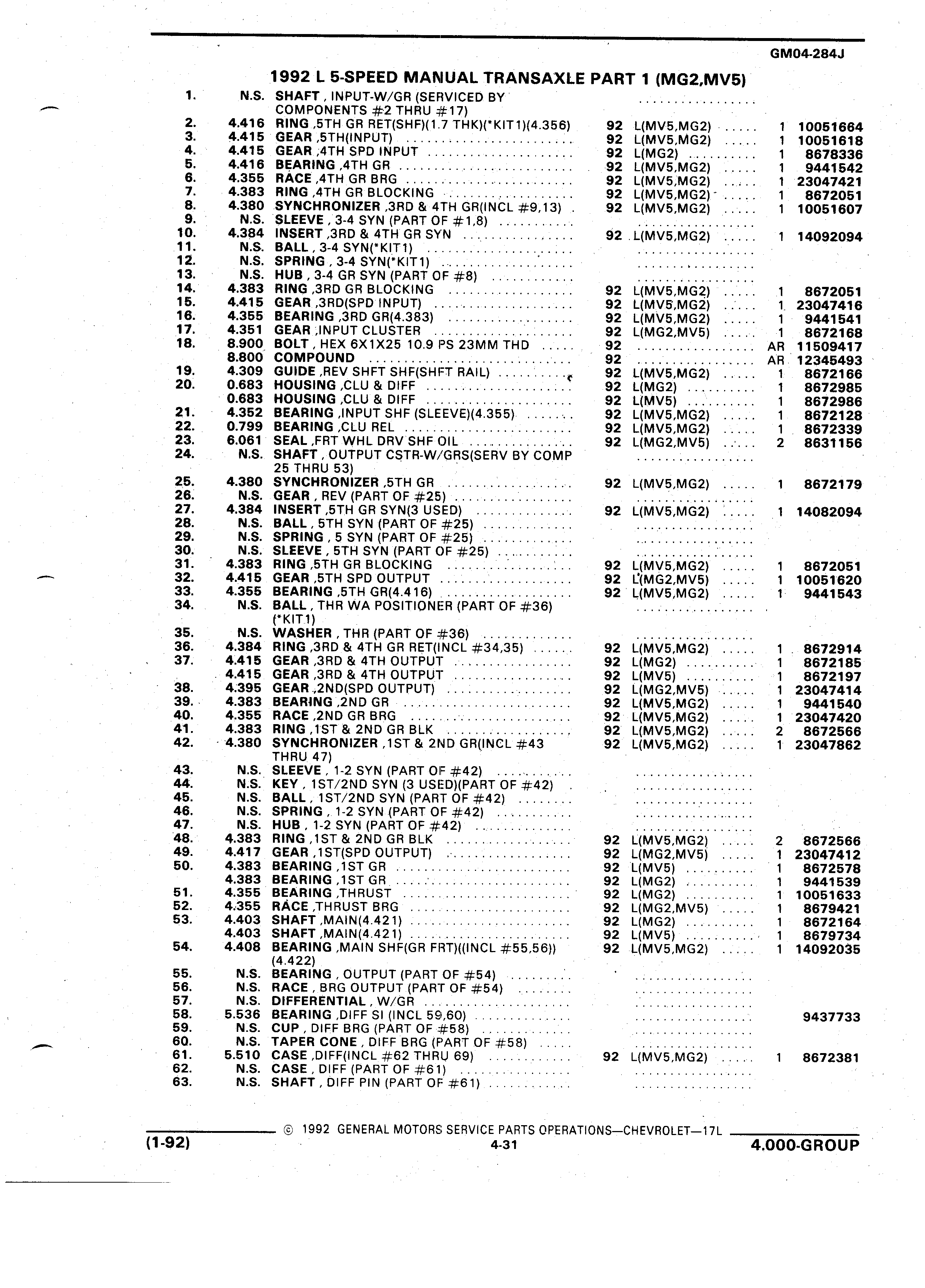 GM04-284J

1992 L 5-SPEED MANUAL TRANSAXLE PART 1 (MG2,MV5)

| | | | | | | |
|---|---|---|---|---|---|---|
| 1. | N.S. | SHAFT , INPUT-W/GR (SERVICED BY COMPONENTS #2 THRU #17) | | | | |
| 2. | 4.416 | RING ,5TH GR RET(SHF)(1.7 THK)(*KIT1)(4.356) | 92 | L(MV5,MG2) | 1 | 10051664 |
| 3. | 4.415 | GEAR ,5TH(INPUT) | 92 | L(MV5,MG2) | 1 | 10051618 |
| 4. | 4.415 | GEAR ,4TH SPD INPUT | 92 | L(MG2) | 1 | 8678336 |
| 5. | 4.416 | BEARING ,4TH GR | 92 | L(MV5,MG2) | 1 | 9441542 |
| 6. | 4.355 | RACE ,4TH GR BRG | 92 | L(MV5,MG2) | 1 | 23047421 |
| 7. | 4.383 | RING ,4TH GR BLOCKING | 92 | L(MV5,MG2) | 1 | 8672051 |
| 8. | 4.380 | SYNCHRONIZER ,3RD & 4TH GR(INCL #9,13) | 92 | L(MV5,MG2) | 1 | 10051607 |
| 9. | N.S. | SLEEVE , 3-4 SYN (PART OF #1,8) | | | | |
| 10. | 4.384 | INSERT ,3RD & 4TH GR SYN | 92 | L(MV5,MG2) | 1 | 14092094 |
| 11. | N.S. | BALL , 3-4 SYN(*KIT1) | | | | |
| 12. | N.S. | SPRING , 3-4 SYN(*KIT1) | | | | |
| 13. | N.S. | HUB , 3-4 GR SYN (PART OF #8) | | | | |
| 14. | 4.383 | RING ,3RD GR BLOCKING | 92 | L(MV5,MG2) | 1 | 8672051 |
| 15. | 4.415 | GEAR ,3RD(SPD INPUT) | 92 | L(MV5,MG2) | 1 | 23047416 |
| 16. | 4.355 | BEARING ,3RD GR(4.383) | 92 | L(MV5,MG2) | 1 | 9441541 |
| 17. | 4.351 | GEAR ,INPUT CLUSTER | 92 | L(MG2,MV5) | 1 | 8672168 |
| 18. | 8.900 | BOLT , HEX 6X1X25 10.9 PS 23MM THD | 92 | | AR | 11509417 |
| | 8.800 | COMPOUND | 92 | | AR | 12345493 |
| 19. | 4.309 | GUIDE ,REV SHFT SHF(SHFT RAIL) | 92 | L(MV5,MG2) | 1 | 8672166 |
| 20. | 0.683 | HOUSING ,CLU & DIFF | 92 | L(MG2) | 1 | 8672985 |
| | 0.683 | HOUSING ,CLU & DIFF | 92 | L(MV5) | 1 | 8672986 |
| 21. | 4.352 | BEARING ,INPUT SHF (SLEEVE)(4.355) | 92 | L(MV5,MG2) | 1 | 8672128 |
| 22. | 0.799 | BEARING ,CLU REL | 92 | L(MV5,MG2) | 1 | 8672339 |
| 23. | 6.061 | SEAL ,FRT WHL DRV SHF OIL | 92 | L(MG2,MV5) | 2 | 8631156 |
| 24. | N.S. | SHAFT , OUTPUT CSTR-W/GRS(SERV BY COMP 25 THRU 53) | | | | |
| 25. | 4.380 | SYNCHRONIZER ,5TH GR | 92 | L(MV5,MG2) | 1 | 8672179 |
| 26. | N.S. | GEAR , REV (PART OF #25) | | | | |
| 27. | 4.384 | INSERT ,5TH GR SYN(3 USED) | 92 | L(MV5,MG2) | 1 | 14082094 |
| 28. | N.S. | BALL , 5TH SYN (PART OF #25) | | | | |
| 29. | N.S. | SPRING , 5 SYN (PART OF #25) | | | | |
| 30. | N.S. | SLEEVE , 5TH SYN (PART OF #25) | | | | |
| 31. | 4.383 | RING ,5TH GR BLOCKING | 92 | L(MV5,MG2) | 1 | 8672051 |
| 32. | 4.415 | GEAR ,5TH SPD OUTPUT | 92 | L(MG2,MV5) | 1 | 10051620 |
| 33. | 4.355 | BEARING ,5TH GR(4.416) | 92 | L(MV5,MG2) | 1 | 9441543 |
| 34. | N.S. | BALL , THR WA POSITIONER (PART OF #36) (*KIT1) | | | | |
| 35. | N.S. | WASHER , THR (PART OF #36) | | | | |
| 36. | 4.384 | RING ,3RD & 4TH GR RET(INCL #34,35) | 92 | L(MV5,MG2) | 1 | 8672914 |
| 37. | 4.415 | GEAR ,3RD & 4TH OUTPUT | 92 | L(MG2) | 1 | 8672185 |
| | 4.415 | GEAR ,3RD & 4TH OUTPUT | 92 | L(MV5) | 1 | 8672197 |
| 38. | 4.395 | GEAR ,2ND(SPD OUTPUT) | 92 | L(MG2,MV5) | 1 | 23047414 |
| 39. | 4.383 | BEARING ,2ND GR | 92 | L(MV5,MG2) | 1 | 9441540 |
| 40. | 4.355 | RACE ,2ND GR BRG | 92 | L(MV5,MG2) | 1 | 23047420 |
| 41. | 4.383 | RING ,1ST & 2ND GR BLK | 92 | L(MV5,MG2) | 2 | 8672566 |
| 42. | 4.380 | SYNCHRONIZER ,1ST & 2ND GR(INCL #43 THRU 47) | 92 | L(MV5,MG2) | 1 | 23047862 |
| 43. | N.S. | SLEEVE , 1-2 SYN (PART OF #42) | | | | |
| 44. | N.S. | KEY , 1ST/2ND SYN (3 USED)(PART OF #42) | | | | |
| 45. | N.S. | BALL , 1ST/2ND SYN (PART OF #42) | | | | |
| 46. | N.S. | SPRING , 1-2 SYN (PART OF #42) | | | | |
| 47. | N.S. | HUB , 1-2 SYN (PART OF #42) | | | | |
| 48. | 4.383 | RING ,1ST & 2ND GR BLK | 92 | L(MV5,MG2) | 2 | 8672566 |
| 49. | 4.417 | GEAR ,1ST(SPD OUTPUT) | 92 | L(MG2,MV5) | 1 | 23047412 |
| 50. | 4.383 | BEARING ,1ST GR | 92 | L(MV5) | 1 | 8672578 |
| | 4.383 | BEARING ,1ST GR | 92 | L(MG2) | 1 | 9441539 |
| 51. | 4.355 | BEARING ,THRUST | 92 | L(MG2) | 1 | 10051633 |
| 52. | 4.355 | RACE ,THRUST BRG | 92 | L(MG2,MV5) | 1 | 8679421 |
| 53. | 4.403 | SHAFT ,MAIN(4.421) | 92 | L(MG2) | 1 | 8672164 |
| | 4.403 | SHAFT ,MAIN(4.421) | 92 | L(MV5) | 1 | 8679734 |
| 54. | 4.408 | BEARING ,MAIN SHF(GR FRT)((INCL #55,56)) (4.422) | 92 | L(MV5,MG2) | 1 | 14092035 |
| 55. | N.S. | BEARING , OUTPUT (PART OF #54) | | | | |
| 56. | N.S. | RACE , BRG OUTPUT (PART OF #54) | | | | |
| 57. | N.S. | DIFFERENTIAL , W/GR | | | | |
| 58. | 5.536 | BEARING ,DIFF SI (INCL 59,60) | | | | 9437733 |
| 59. | N.S. | CUP , DIFF BRG (PART OF #58) | | | | |
| 60. | N.S. | TAPER CONE , DIFF BRG (PART OF #58) | | | | |
| 61. | 5.510 | CASE ,DIFF(INCL #62 THRU 69) | 92 | L(MV5,MG2) | 1 | 8672381 |
| 62. | N.S. | CASE , DIFF (PART OF #61) | | | | |
| 63. | N.S. | SHAFT , DIFF PIN (PART OF #61) | | | | |

© 1992 GENERAL MOTORS SERVICE PARTS OPERATIONS—CHEVROLET—17L

(1-92) 4-31 4.000-GROUP